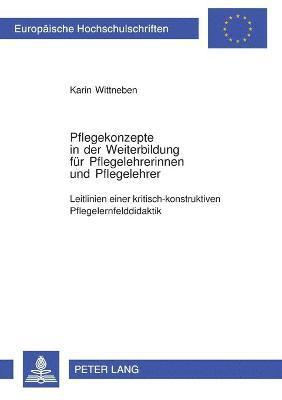 Europäische Hochschulschriften

Karin Wittneben

Pflegekonzepte in der Weiterbildung für Pflegelehrerinnen und Pflegelehrer

Leitlinien einer kritisch-konstruktiven Pflegelernfelddidaktik

PETER LANG